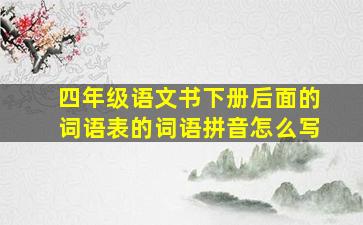 四年级语文书下册后面的词语表的词语拼音怎么写